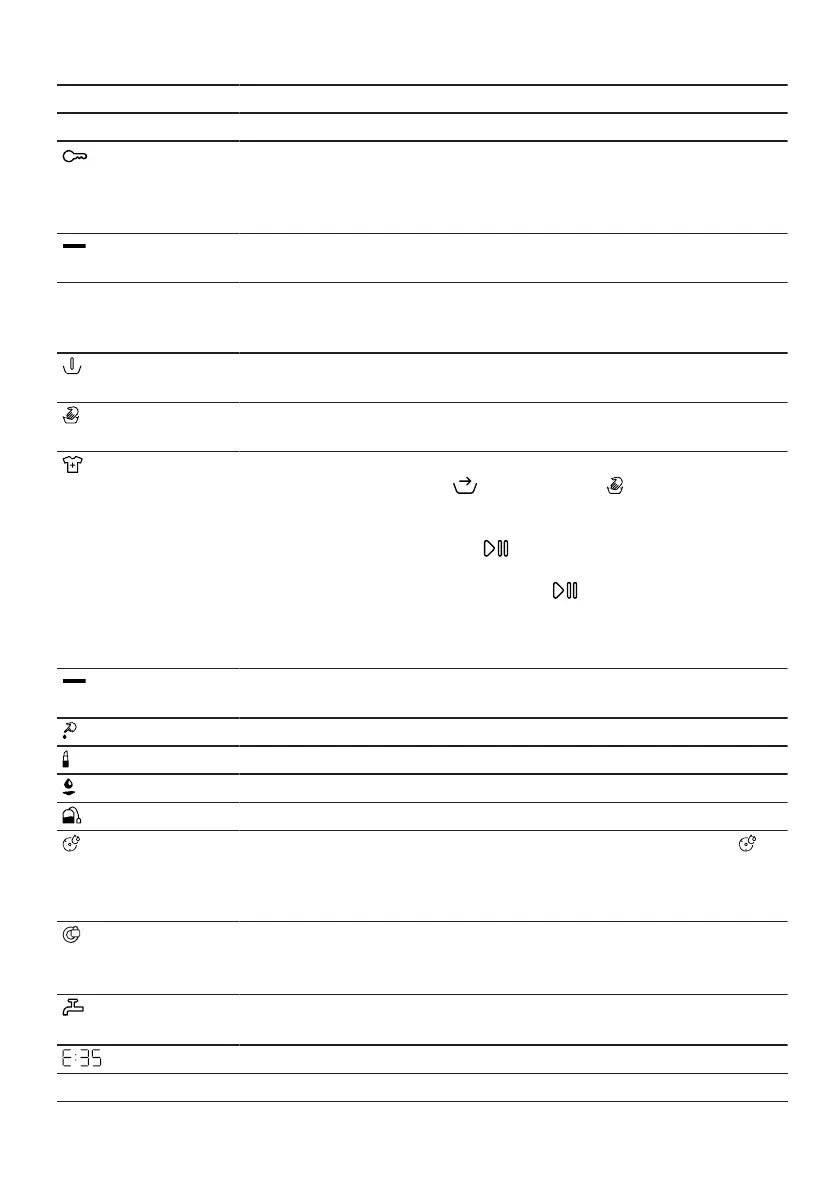 E:35